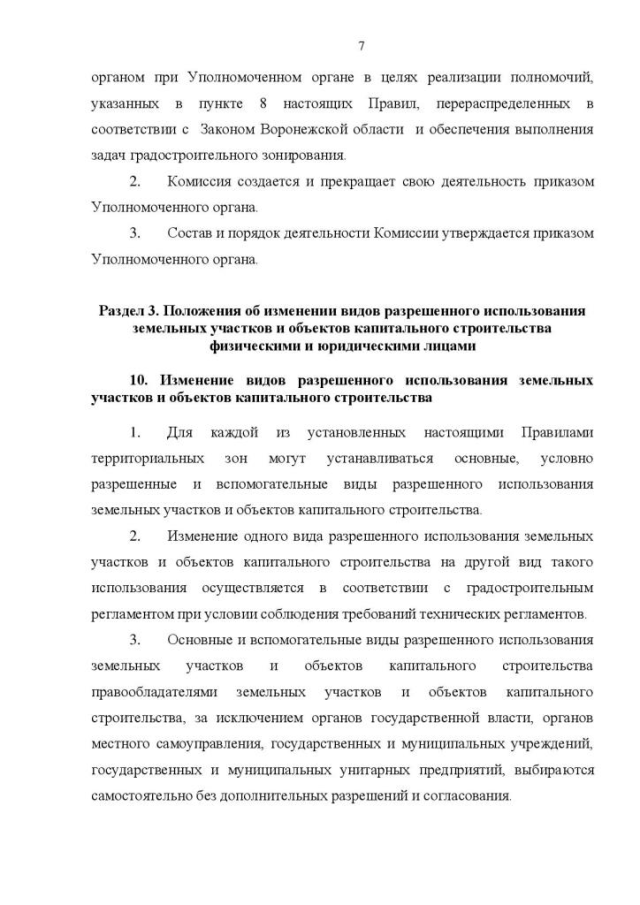 7

органом при Уполномоченном органе в целях реализации полномочий, указанных в пункте 8 настоящих Правил, перераспределенных в соответствии с Законом Воронежской области и обеспечения выполнения задач градостроительного зонирования.

2. Комиссия создается и прекращает свою деятельность приказом Уполномоченного органа.

3. Состав и порядок деятельности Комиссии утверждается приказом Уполномоченного органа.

Раздел 3. Положения об изменении видов разрешенного использования земельных участков и объектов капитального строительства физическими и юридическими лицами

10. Изменение видов разрешенного использования земельных участков и объектов капитального строительства

1. Для каждой из установленных настоящими Правилами территориальных зон могут устанавливаться основные, условно разрешенные и вспомогательные виды разрешенного использования земельных участков и объектов капитального строительства.

2. Изменение одного вида разрешенного использования земельных участков и объектов капитального строительства на другой вид такого использования осуществляется в соответствии с градостроительным регламентом при условии соблюдения требований технических регламентов.

3. Основные и вспомогательные виды разрешенного использования земельных участков и объектов капитального строительства правообладателями земельных участков и объектов капитального строительства, за исключением органов государственной власти, органов местного самоуправления, государственных и муниципальных учреждений, государственных и муниципальных унитарных предприятий, выбираются самостоятельно без дополнительных разрешений и согласования.